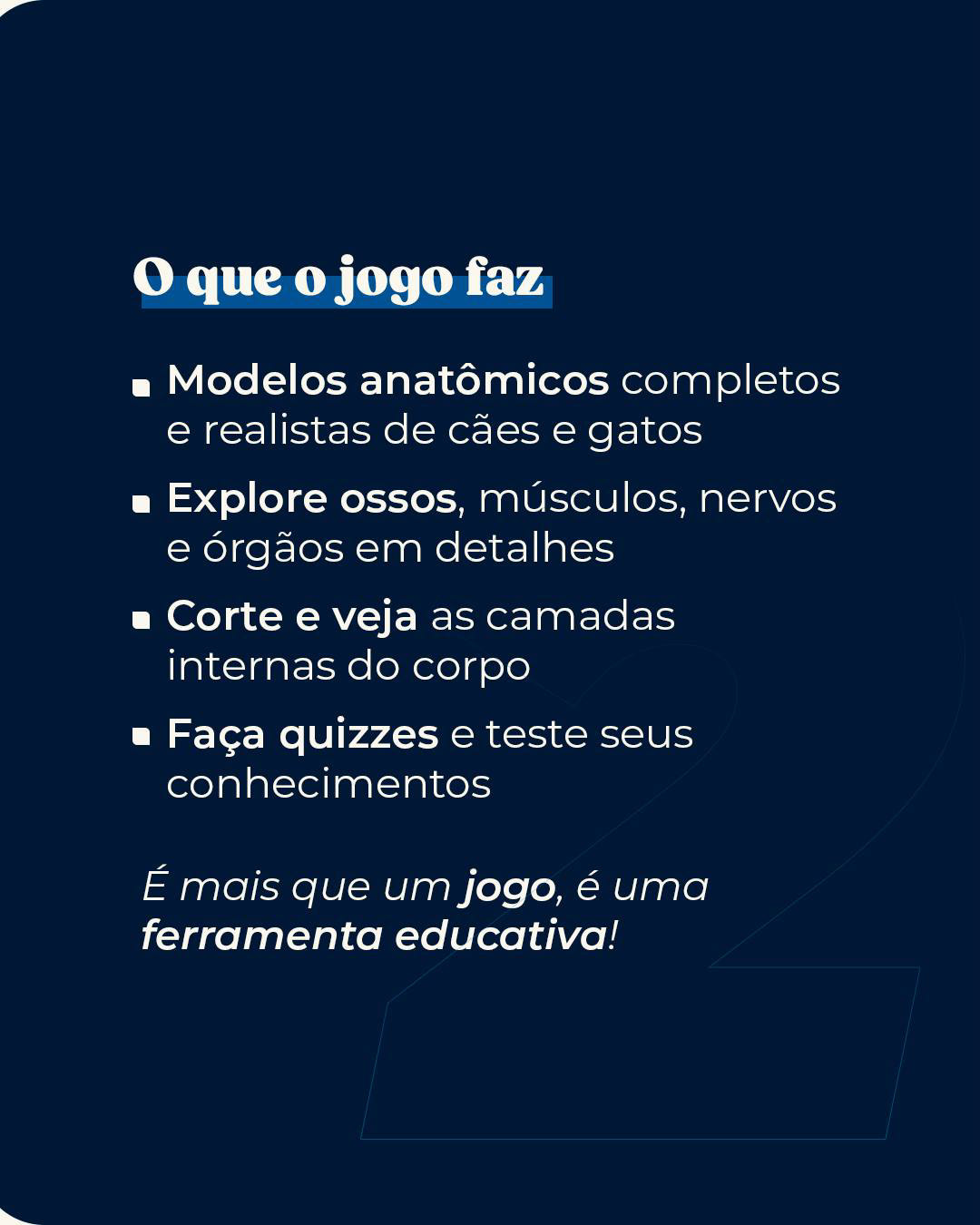 O que o jogo faz

• Modelos anatômicos completos e realistas de cães e gatos

• Explore ossos, músculos, nervos e órgãos em detalhes

• Corte e veja as camadas internas do corpo

• Faça quizzes e teste seus conhecimentos

É mais que um jogo, é uma ferramenta educativa!